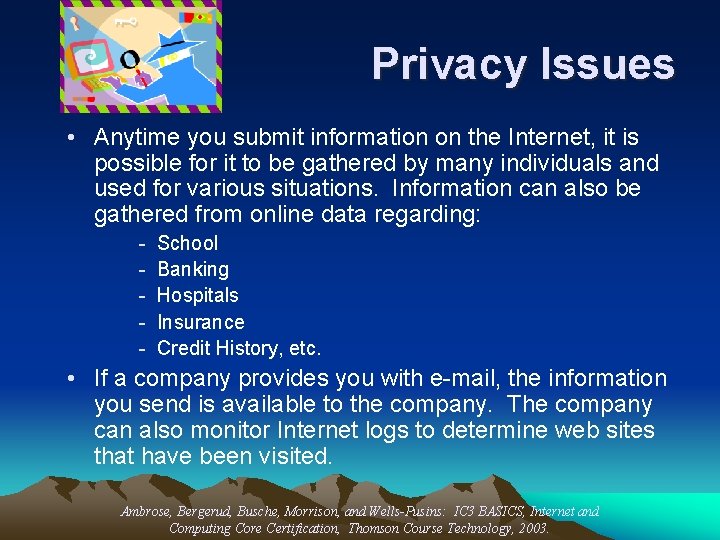 Privacy Issues

• Anytime you submit information on the Internet, it is possible for it to be gathered by many individuals and used for various situations. Information can also be gathered from online data regarding:

- School
- Banking
- Hospitals
- Insurance
- Credit History, etc.

• If a company provides you with e-mail, the information you send is available to the company. The company can also monitor Internet logs to determine web sites that have been visited.

Ambrose, Bergerud, Busche, Morrison, and Wells-Pusins: IC3 BASICS, Internet and Computing Core Certification, Thomson Course Technology, 2003.